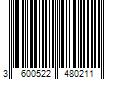 3 600522 480211